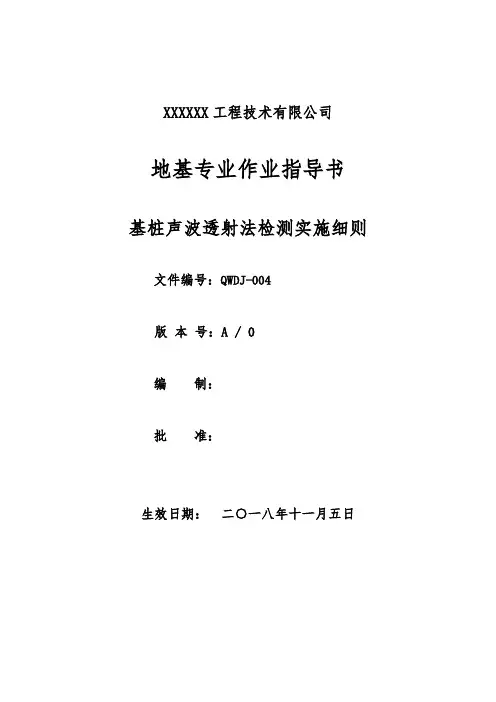 XXXXXX 工程技术有限公司

地基专业作业指导书

基桩声波透射法检测实施细则

文件编号：QWDJ-004

版 本 号：A / 0

编　　制：

批　　准：

生效日期：　二〇一八年十一月五日